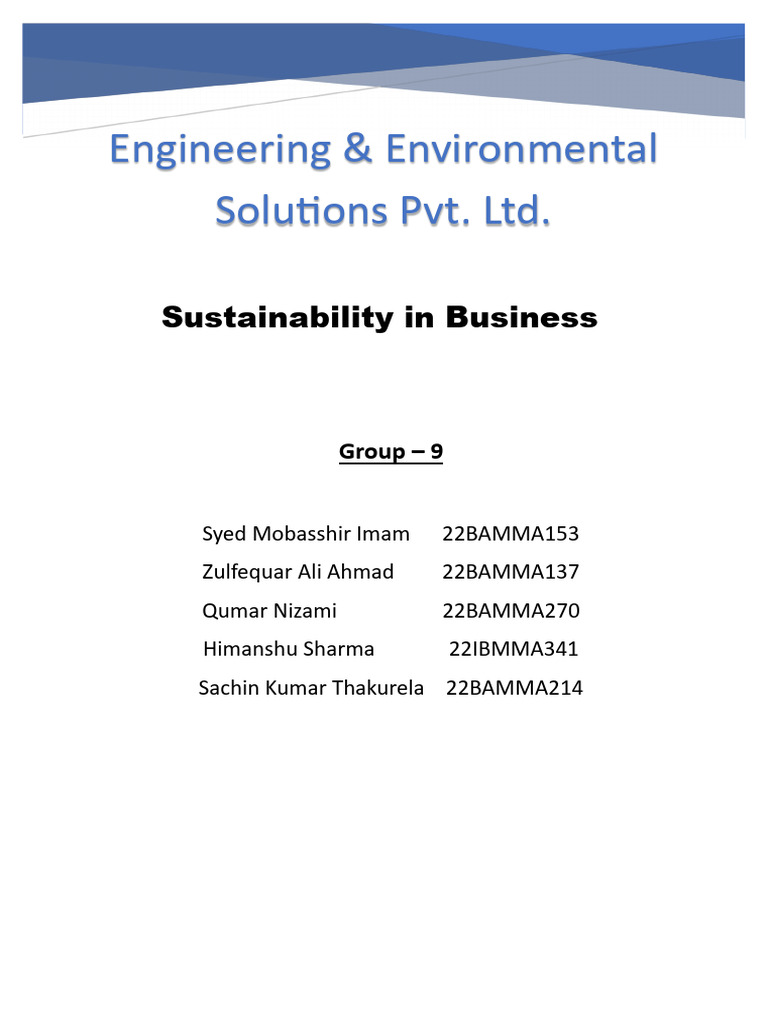 Engineering & Environmental Solutions Pvt. Ltd.

Sustainability in Business

Group – 9

Syed Mobasshir Imam 22BAMMA153
Zulfequar Ali Ahmad 22BAMMA137
Qumar Nizami 22BAMMA270
Himanshu Sharma 22IBMMA341
Sachin Kumar Thakurela 22BAMMA214